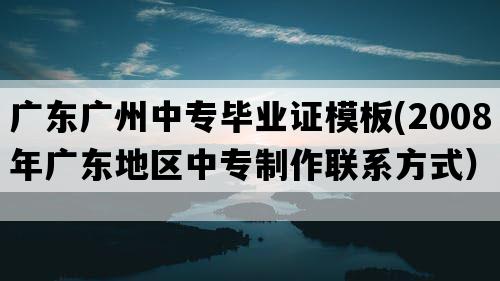 广东广州中专毕业证模板(2008年广东地区中专制作联系方式)